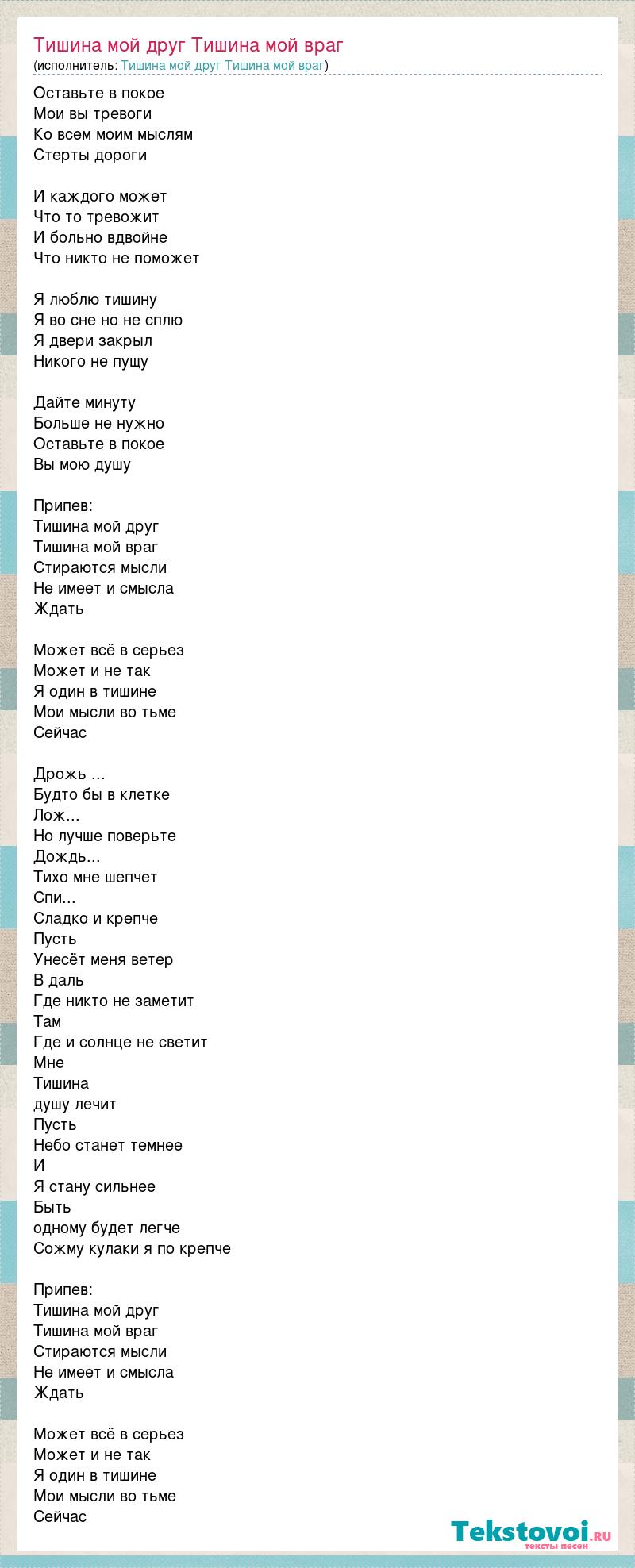 Тишина мой друг Тишина мой враг
(исполнитель: Тишина мой друг Тишина мой враг)

Оставьте в покое
Мои вы тревоги
Ко всем моим мыслям
Стерты дороги

И каждого может
Что то тревожит
И больно вдвойне
Что никто не поможет

Я люблю тишину
Я во сне но не сплю
Я двери закрыл
Никого не пущу

Дайте минуту
Больше не нужно
Оставьте в покое
Вы мою душу

Припев:
Тишина мой друг
Тишина мой враг
Стираются мысли
Не имеет и смысла
Ждать

Может всё в серьез
Может и не так
Я один в тишине
Мои мысли во тьме
Сейчас

Дрожь ...
Будто бы в клетке
Лож...
Но лучше поверьте
Дождь...
Тихо мне шепчет
Спи...
Сладко и крепче
Пусть
Унесёт меня ветер
В даль
Где никто не заметит
Там
Где и солнце не светит
Мне
Тишина
душу лечит
Пусть
Небо станет темнее
И
Я стану сильнее
Быть
одному будет легче
Сожму кулаки я по крепче

Припев:
Тишина мой друг
Тишина мой враг
Стираются мысли
Не имеет и смысла
Ждать

Может всё в серьез
Может и не так
Я один в тишине
Мои мысли во тьме
Сейчас

Tekstovoi.ru
тексты песен